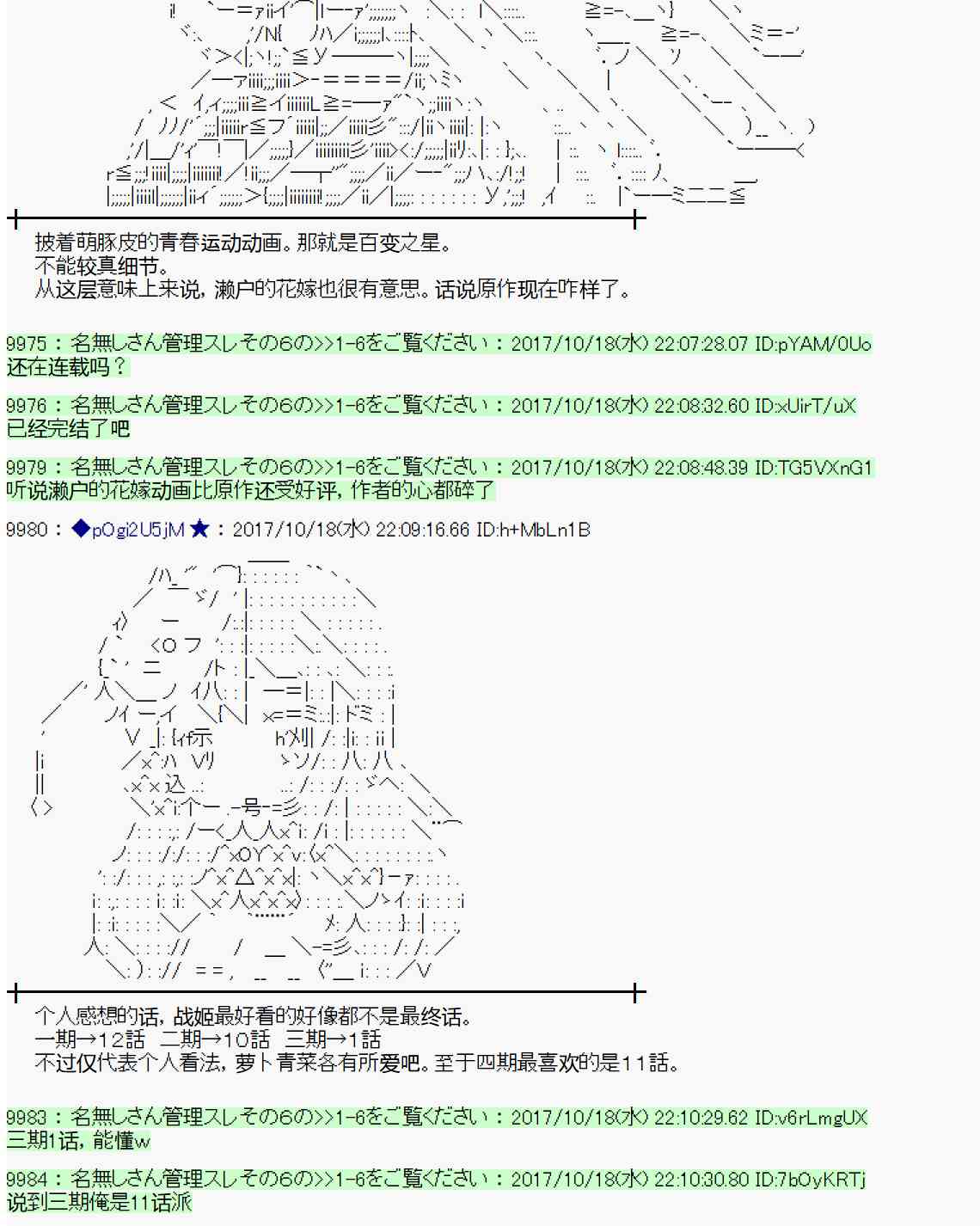 披着萌豚皮的青春运动动画。那就是百变之星。
不能较真细节。
从这层意味上来说，濑户的花嫁也很有意思。话说原作现在咋样了。

9975 ： 名無しさん管理スレその6の>>1-6をご覧ください ： 2017/10/18(水) 22:07:28.07 ID:pYAM/0Uo
还在连载吗？

9976 ： 名無しさん管理スレその6の>>1-6をご覧ください ： 2017/10/18(水) 22:08:32.60 ID:xUirT/uX
已经完结了吧

9979 ： 名無しさん管理スレその6の>>1-6をご覧ください ： 2017/10/18(水) 22:08:48.39 ID:TG5VXnG1
听说濑户的花嫁动画比原作还受好评，作者的心都碎了

9980 ： ◆pOgi2U5jM ★ ： 2017/10/18(水) 22:09:16.66 ID:h+MbLn1B

个人感想的话，战姬最好看的好像都不是最终话。
一期→12話　二期→10話　三期→1話
不过仅代表个人看法，萝卜青菜各有所爱吧。至于四期最喜欢的是11話。

9983 ： 名無しさん管理スレその6の>>1-6をご覧ください ： 2017/10/18(水) 22:10:29.62 ID:v6rLmgUX
三期1话，能懂w

9984 ： 名無しさん管理スレその6の>>1-6をご覧ください ： 2017/10/18(水) 22:10:30.80 ID:7bOyKRTj
说到三期俺是11话派